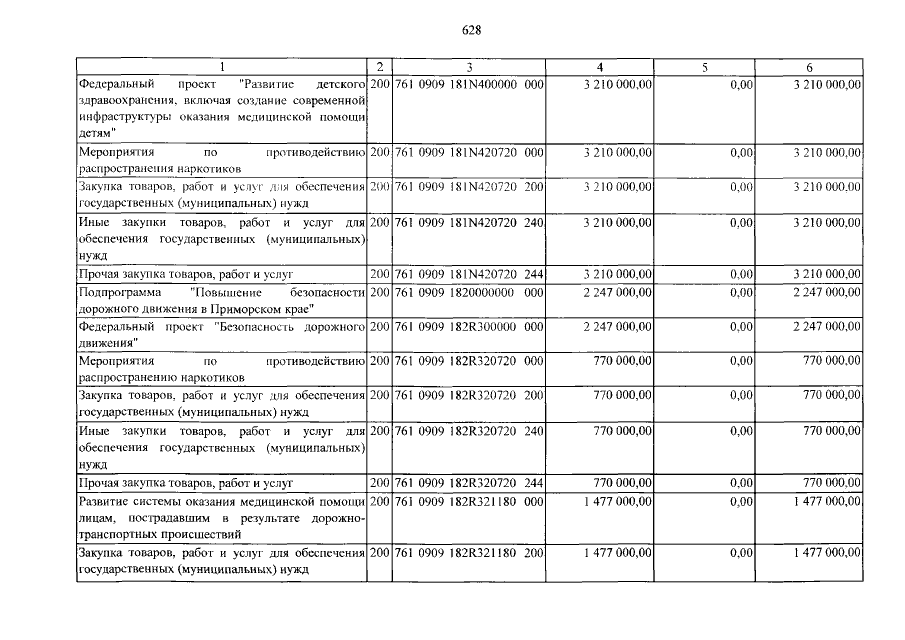 628

| 1 | 2 | 3 | 4 | 5 | 6 |
|---|---|---|---|---|---|
| Федеральный проект "Развитие детского здравоохранения, включая создание современной инфраструктуры оказания медицинской помощи детям" | 200 | 761 0909 181N400000 000 | 3 210 000,00 | 0,00 | 3 210 000,00 |
| Мероприятия по противодействию распространения наркотиков | 200 | 761 0909 181N420720 000 | 3 210 000,00 | 0,00 | 3 210 000,00 |
| Закупка товаров, работ и услуг для обеспечения государственных (муниципальных) нужд | 200 | 761 0909 181N420720 200 | 3 210 000,00 | 0,00 | 3 210 000,00 |
| Иные закупки товаров, работ и услуг для обеспечения государственных (муниципальных) нужд | 200 | 761 0909 181N420720 240 | 3 210 000,00 | 0,00 | 3 210 000,00 |
| Прочая закупка товаров, работ и услуг | 200 | 761 0909 181N420720 244 | 3 210 000,00 | 0,00 | 3 210 000,00 |
| Подпрограмма "Повышение безопасности дорожного движения в Приморском крае" | 200 | 761 0909 1820000000 000 | 2 247 000,00 | 0,00 | 2 247 000,00 |
| Федеральный проект "Безопасность дорожного движения" | 200 | 761 0909 182R300000 000 | 2 247 000,00 | 0,00 | 2 247 000,00 |
| Мероприятия по противодействию распространению наркотиков | 200 | 761 0909 182R320720 000 | 770 000,00 | 0,00 | 770 000,00 |
| Закупка товаров, работ и услуг для обеспечения государственных (муниципальных) нужд | 200 | 761 0909 182R320720 200 | 770 000,00 | 0,00 | 770 000,00 |
| Иные закупки товаров, работ и услуг для обеспечения государственных (муниципальных) нужд | 200 | 761 0909 182R320720 240 | 770 000,00 | 0,00 | 770 000,00 |
| Прочая закупка товаров, работ и услуг | 200 | 761 0909 182R320720 244 | 770 000,00 | 0,00 | 770 000,00 |
| Развитие системы оказания медицинской помощи лицам, пострадавшим в результате дорожно-транспортных происшествий | 200 | 761 0909 182R321180 000 | 1 477 000,00 | 0,00 | 1 477 000,00 |
| Закупка товаров, работ и услуг для обеспечения государственных (муниципальных) нужд | 200 | 761 0909 182R321180 200 | 1 477 000,00 | 0,00 | 1 477 000,00 |